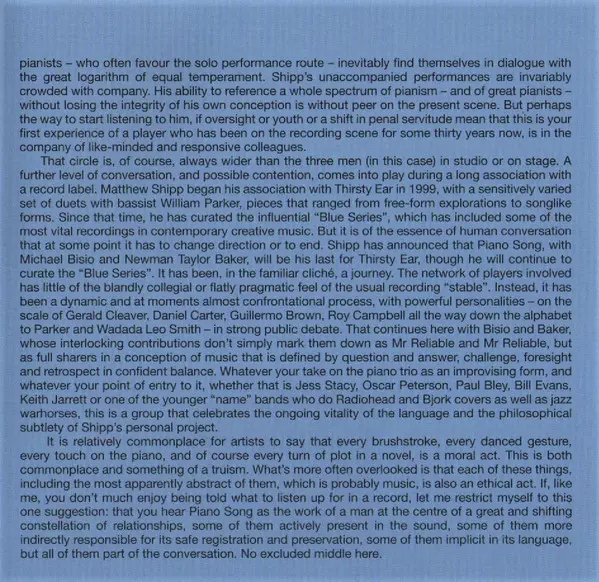 pianists – who often favour the solo performance route – inevitably find themselves in dialogue with the great logarithm of equal temperament. Shipp's unaccompanied performances are invariably crowded with company. His ability to reference a whole spectrum of pianism – and of great pianists – without losing the integrity of his own conception is without peer on the present scene. But perhaps the way to start listening to him, if oversight or youth or a shift in penal servitude mean that this is your first experience of a player who has been on the recording scene for some thirty years now, is in the company of like-minded and responsive colleagues.

That circle is, of course, always wider than the three men (in this case) in studio or on stage. A further level of conversation, and possible contention, comes into play during a long association with a record label. Matthew Shipp began his association with Thirsty Ear in 1999, with a sensitively varied set of duets with bassist William Parker, pieces that ranged from free-form explorations to songlike forms. Since that time, he has curated the influential "Blue Series", which has included some of the most vital recordings in contemporary creative music. But it is of the essence of human conversation that at some point it has to change direction or to end. Shipp has announced that Piano Song, with Michael Bisio and Newman Taylor Baker, will be his last for Thirsty Ear, though he will continue to curate the "Blue Series". It has been, in the familiar cliché, a journey. The network of players involved has little of the blandly collegial or flatly pragmatic feel of the usual recording "stable". Instead, it has been a dynamic and at moments almost confrontational process, with powerful personalities – on the scale of Gerald Cleaver, Daniel Carter, Guillermo Brown, Roy Campbell all the way down the alphabet to Parker and Wadada Leo Smith – in strong public debate. That continues here with Bisio and Baker, whose interlocking contributions don't simply mark them down as Mr Reliable and Mr Reliable, but as full sharers in a conception of music that is defined by question and answer, challenge, foresight and retrospect in confident balance. Whatever your take on the piano trio as an improvising form, and whatever your point of entry to it, whether that is Jess Stacy, Oscar Peterson, Paul Bley, Bill Evans, Keith Jarrett or one of the younger "name" bands who do Radiohead and Bjork covers as well as jazz warhorses, this is a group that celebrates the ongoing vitality of the language and the philosophical subtlety of Shipp's personal project.

It is relatively commonplace for artists to say that every brushstroke, every danced gesture, every touch on the piano, and of course every turn of plot in a novel, is a moral act. This is both commonplace and something of a truism. What's more often overlooked is that each of these things, including the most apparently abstract of them, which is probably music, is also an ethical act. If, like me, you don't much enjoy being told what to listen up for in a record, let me restrict myself to this one suggestion: that you hear Piano Song as the work of a man at the centre of a great and shifting constellation of relationships, some of them actively present in the sound, some of them more indirectly responsible for its safe registration and preservation, some of them implicit in its language, but all of them part of the conversation. No excluded middle here.